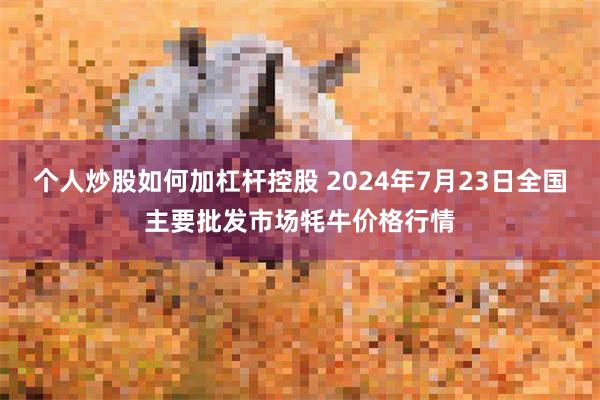 个人炒股如何加杠杆控股 2024年7月23日全国主要批发市场牦牛价格行情